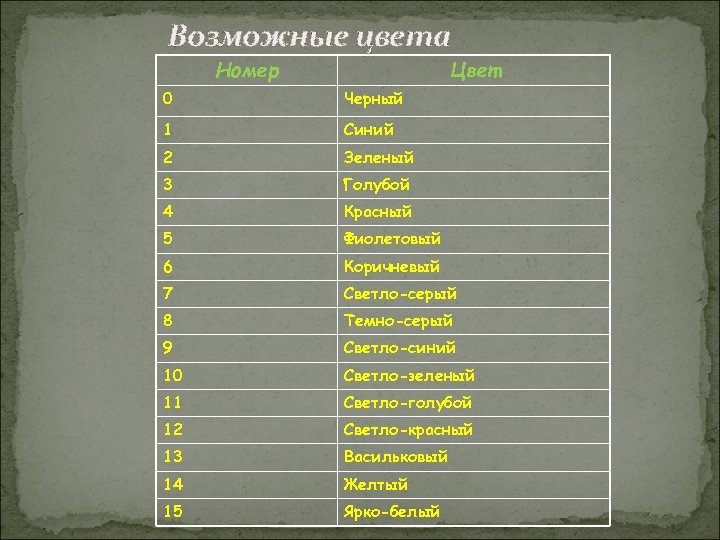 Возможные цвета

| Номер | Цвет |
|---|---|
| 0 | Черный |
| 1 | Синий |
| 2 | Зеленый |
| 3 | Голубой |
| 4 | Красный |
| 5 | Фиолетовый |
| 6 | Коричневый |
| 7 | Светло-серый |
| 8 | Темно-серый |
| 9 | Светло-синий |
| 10 | Светло-зеленый |
| 11 | Светло-голубой |
| 12 | Светло-красный |
| 13 | Васильковый |
| 14 | Желтый |
| 15 | Ярко-белый |